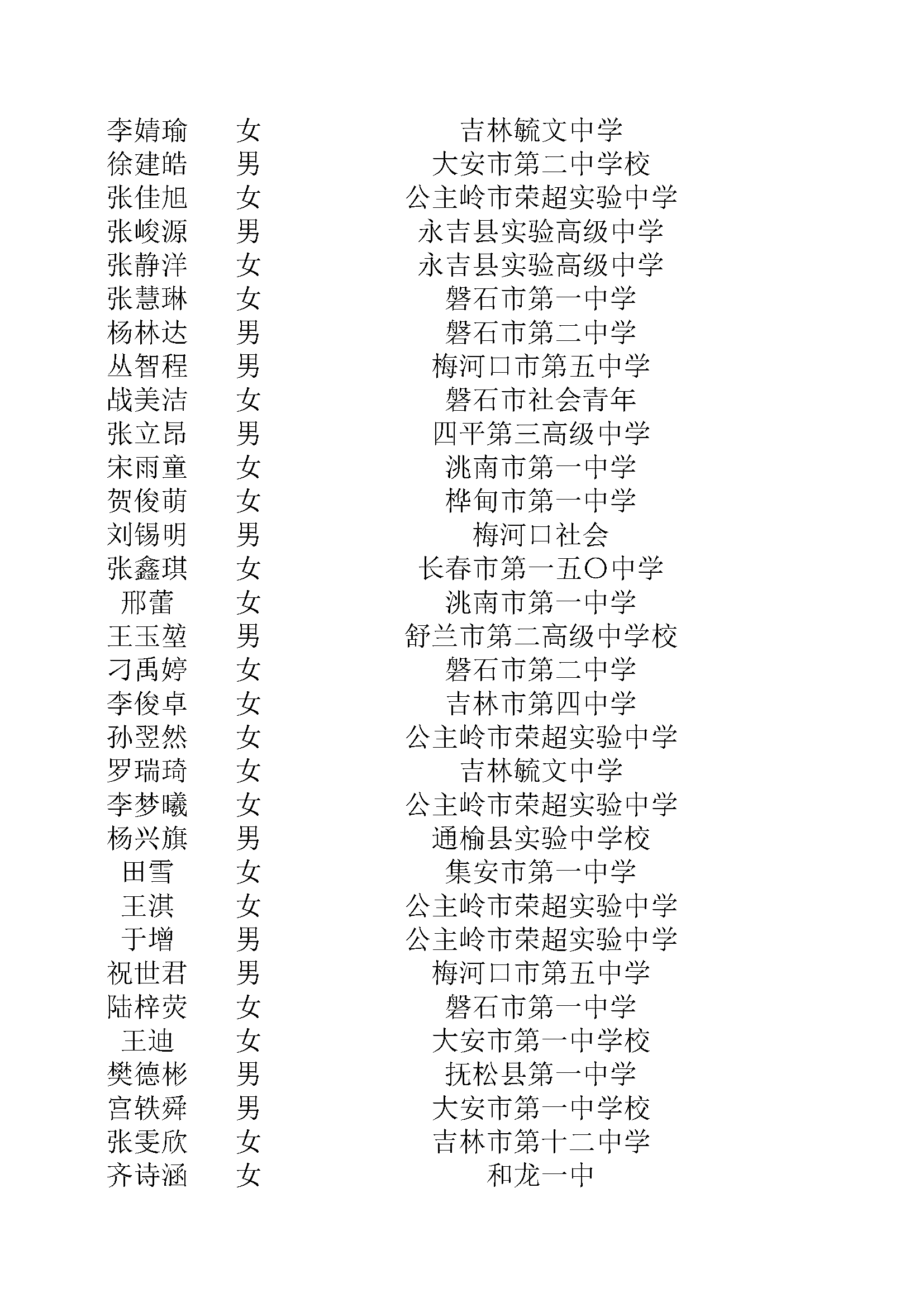 | | | |
|---|---|---|
| 李婧瑜 | 女 | 吉林毓文中学 |
| 徐建皓 | 男 | 大安市第二中学校 |
| 张佳旭 | 女 | 公主岭市荣超实验中学 |
| 张峻源 | 男 | 永吉县实验高级中学 |
| 张静洋 | 女 | 永吉县实验高级中学 |
| 张慧琳 | 女 | 磐石市第一中学 |
| 杨林达 | 男 | 磐石市第二中学 |
| 丛智程 | 男 | 梅河口市第五中学 |
| 战美洁 | 女 | 磐石市社会青年 |
| 张立昂 | 男 | 四平第三高级中学 |
| 宋雨童 | 女 | 洮南市第一中学 |
| 贺俊萌 | 女 | 桦甸市第一中学 |
| 刘锡明 | 男 | 梅河口社会 |
| 张鑫琪 | 女 | 长春市第一五〇中学 |
| 邢蕾 | 女 | 洮南市第一中学 |
| 王玉堃 | 男 | 舒兰市第二高级中学校 |
| 刁禹婷 | 女 | 磐石市第二中学 |
| 李俊卓 | 女 | 吉林市第四中学 |
| 孙翌然 | 女 | 公主岭市荣超实验中学 |
| 罗瑞琦 | 女 | 吉林毓文中学 |
| 李梦曦 | 女 | 公主岭市荣超实验中学 |
| 杨兴旗 | 男 | 通榆县实验中学校 |
| 田雪 | 女 | 集安市第一中学 |
| 王淇 | 女 | 公主岭市荣超实验中学 |
| 于增 | 男 | 公主岭市荣超实验中学 |
| 祝世君 | 男 | 梅河口市第五中学 |
| 陆梓荧 | 女 | 磐石市第一中学 |
| 王迪 | 女 | 大安市第一中学校 |
| 樊德彬 | 男 | 抚松县第一中学 |
| 宫轶舜 | 男 | 大安市第一中学校 |
| 张雯欣 | 女 | 吉林市第十二中学 |
| 齐诗涵 | 女 | 和龙一中 |